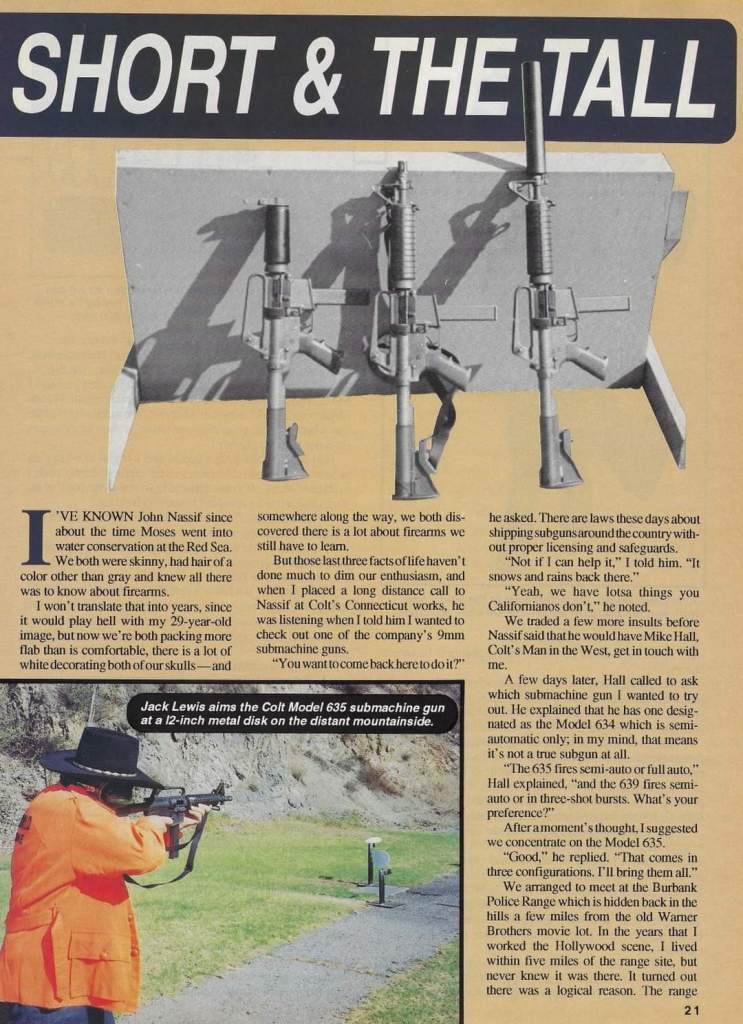 SHORT & THE TALL

I'VE KNOWN John Nassif since about the time Moses went into water conservation at the Red Sea. We both were skinny, had hair of a color other than gray and knew all there was to know about firearms.

I won't translate that into years, since it would play hell with my 29-year-old image, but now we're both packing more flab than is comfortable, there is a lot of white decorating both of our skulls — and somewhere along the way, we both discovered there is a lot about firearms we still have to learn.

But those last three facts of life haven't done much to dim our enthusiasm, and when I placed a long distance call to Nassif at Colt's Connecticut works, he was listening when I told him I wanted to check out one of the company's 9mm submachine guns.

"You want to come back here to do it?" he asked. There are laws these days about shipping subguns around the country without proper licensing and safeguards.

"Not if I can help it," I told him. "It snows and rains back there."

"Yeah, we have lotsa things you Californianos don't," he noted.

We traded a few more insults before Nassif said that he would have Mike Hall, Colt's Man in the West, get in touch with me.

A few days later, Hall called to ask which submachine gun I wanted to try out. He explained that he has one designated as the Model 634 which is semi-automatic only; in my mind, that means it's not a true subgun at all.

"The 635 fires semi-auto or full auto," Hall explained, "and the 639 fires semi-auto or in three-shot bursts. What's your preference?"

After a moment's thought, I suggested we concentrate on the Model 635.

"Good," he replied. "That comes in three configurations. I'll bring them all."

We arranged to meet at the Burbank Police Range which is hidden back in the hills a few miles from the old Warner Brothers movie lot. In the years that I worked the Hollywood scene, I lived within five miles of the range site, but never knew it was there. It turned out there was a logical reason. The range

Jack Lewis aims the Colt Model 635 submachine gun at a 12-inch metal disk on the distant mountainside.

21